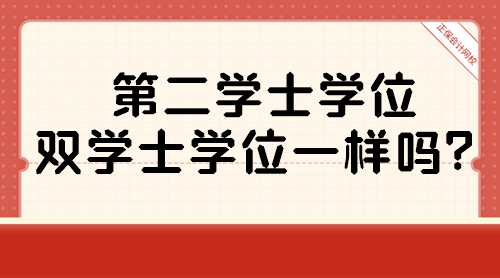 正保会计网校

第二学士学位
双学士学位一样吗？